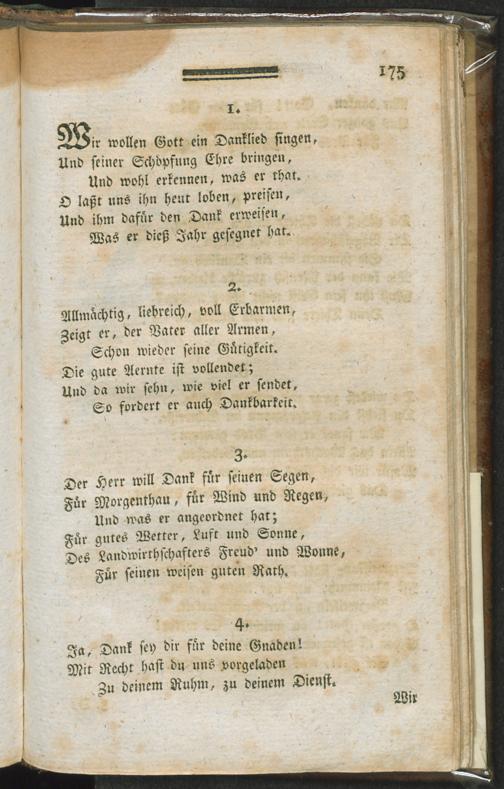 175

1.

Wir wollen Gott ein Danklied singen,
Und seiner Schöpfung Ehre bringen,
Und wohl erkennen, was er that.
O laßt uns ihn heut loben, preisen,
Und ihm dafür den Dank erweisen,
Was er dieß Jahr gesegnet hat.

2.

Allmächtig, liebreich, voll Erbarmen,
Zeigt er, der Vater aller Armen,
Schon wieder seine Gütigkeit.
Die gute Aernte ist vollendet;
Und da wir sehn, wie viel er sendet,
So fordert er auch Dankbarkeit.

3.

Der Herr will Dank für seinen Segen,
Für Morgenthau, für Wind und Regen,
Und was er angeordnet hat;
Für gutes Wetter, Luft und Sonne,
Des Landwirthschafters Freud' und Wonne,
Für seinen weisen guten Rath.

4.

Ja, Dank sey dir für deine Gnaden!
Mit Recht hast du uns vorgeladen
Zu deinem Ruhm, zu deinem Dienst.

Wir